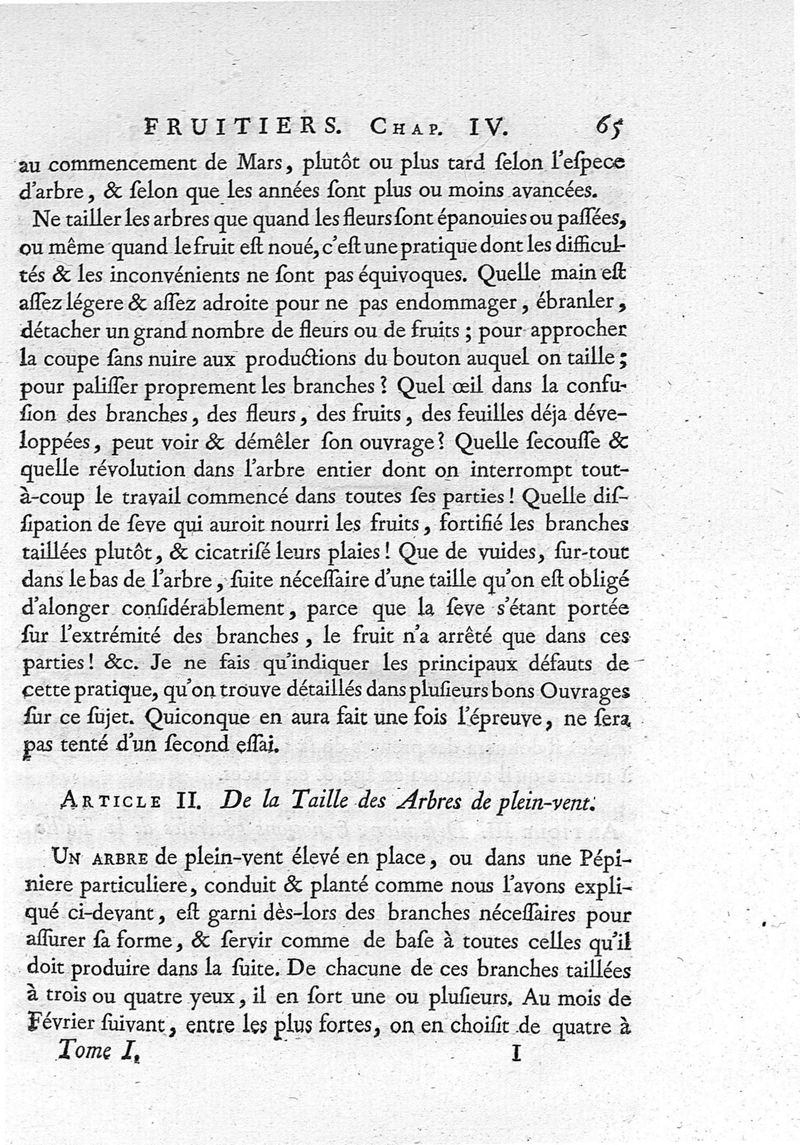 FRUITIERS. Chap. IV. 65

au commencement de Mars, plutôt ou plus tard ſelon l'eſpece d'arbre, & ſelon que les années ſont plus ou moins avancées.

Ne tailler les arbres que quand les fleurs ſont épanouies ou paſſées, ou même quand le fruit eſt noué, c'eſt une pratique dont les difficultés & les inconvénients ne ſont pas équivoques. Quelle main eſt aſſez légere & aſſez adroite pour ne pas endommager, ébranler, détacher un grand nombre de fleurs ou de fruits; pour approcher la coupe ſans nuire aux productions du bouton auquel on taille; pour paliſſer proprement les branches? Quel œil dans la confuſion des branches, des fleurs, des fruits, des feuilles déja développées, peut voir & démêler ſon ouvrage? Quelle ſecouſſe & quelle révolution dans l'arbre entier dont on interrompt tout-à-coup le travail commencé dans toutes ſes parties! Quelle diſſipation de ſeve qui auroit nourri les fruits, fortifié les branches taillées plutôt, & cicatriſé leurs plaies! Que de vuides, ſur-tout dans le bas de l'arbre, ſuite néceſſaire d'une taille qu'on eſt obligé d'alonger conſidérablement, parce que la ſeve s'étant portée ſur l'extrémité des branches, le fruit n'a arrêté que dans ces parties! &c. Je ne fais qu'indiquer les principaux défauts de cette pratique, qu'on trouve détaillés dans pluſieurs bons Ouvrages ſur ce ſujet. Quiconque en aura fait une fois l'épreuve, ne ſera pas tenté d'un ſecond eſſai.

Article II. De la Taille des Arbres de plein-vent.

Un arbre de plein-vent élevé en place, ou dans une Pépiniere particuliere, conduit & planté comme nous l'avons expliqué ci-devant, eſt garni dès-lors des branches néceſſaires pour aſſurer ſa forme, & ſervir comme de baſe à toutes celles qu'il doit produire dans la ſuite. De chacune de ces branches taillées à trois ou quatre yeux, il en ſort une ou pluſieurs. Au mois de Février ſuivant, entre les plus fortes, on en choiſit de quatre à

Tome I. I